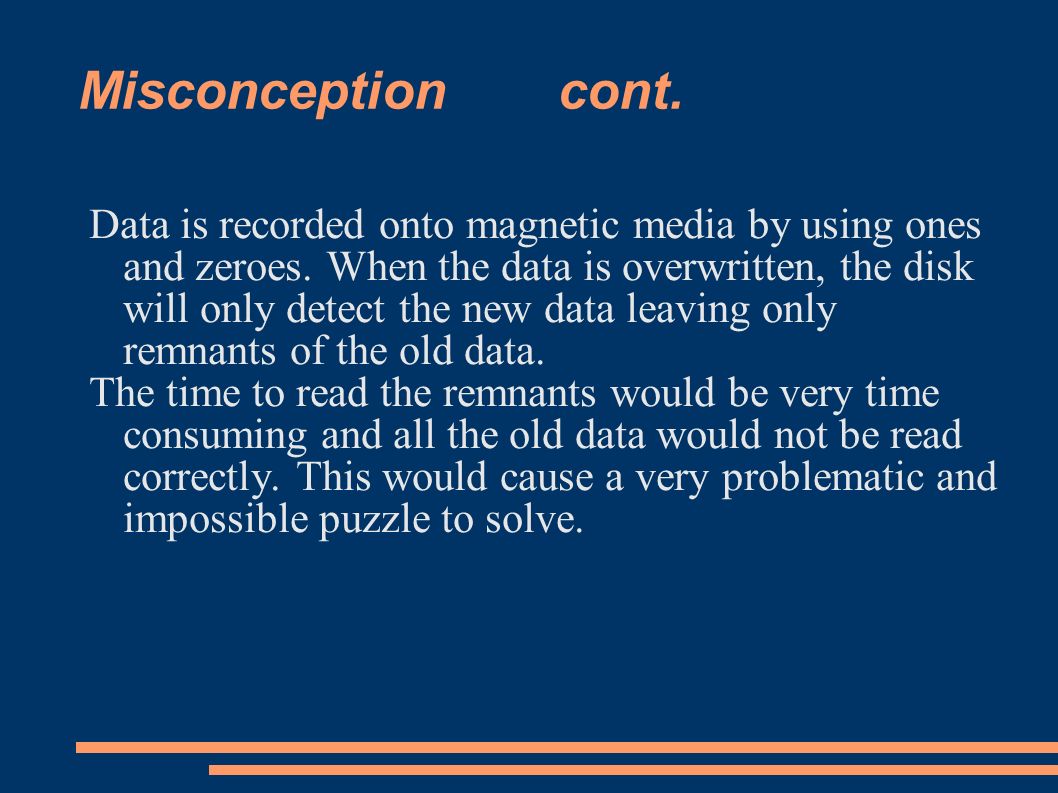 Misconception cont.

Data is recorded onto magnetic media by using ones and zeroes. When the data is overwritten, the disk will only detect the new data leaving only remnants of the old data.

The time to read the remnants would be very time consuming and all the old data would not be read correctly. This would cause a very problematic and impossible puzzle to solve.